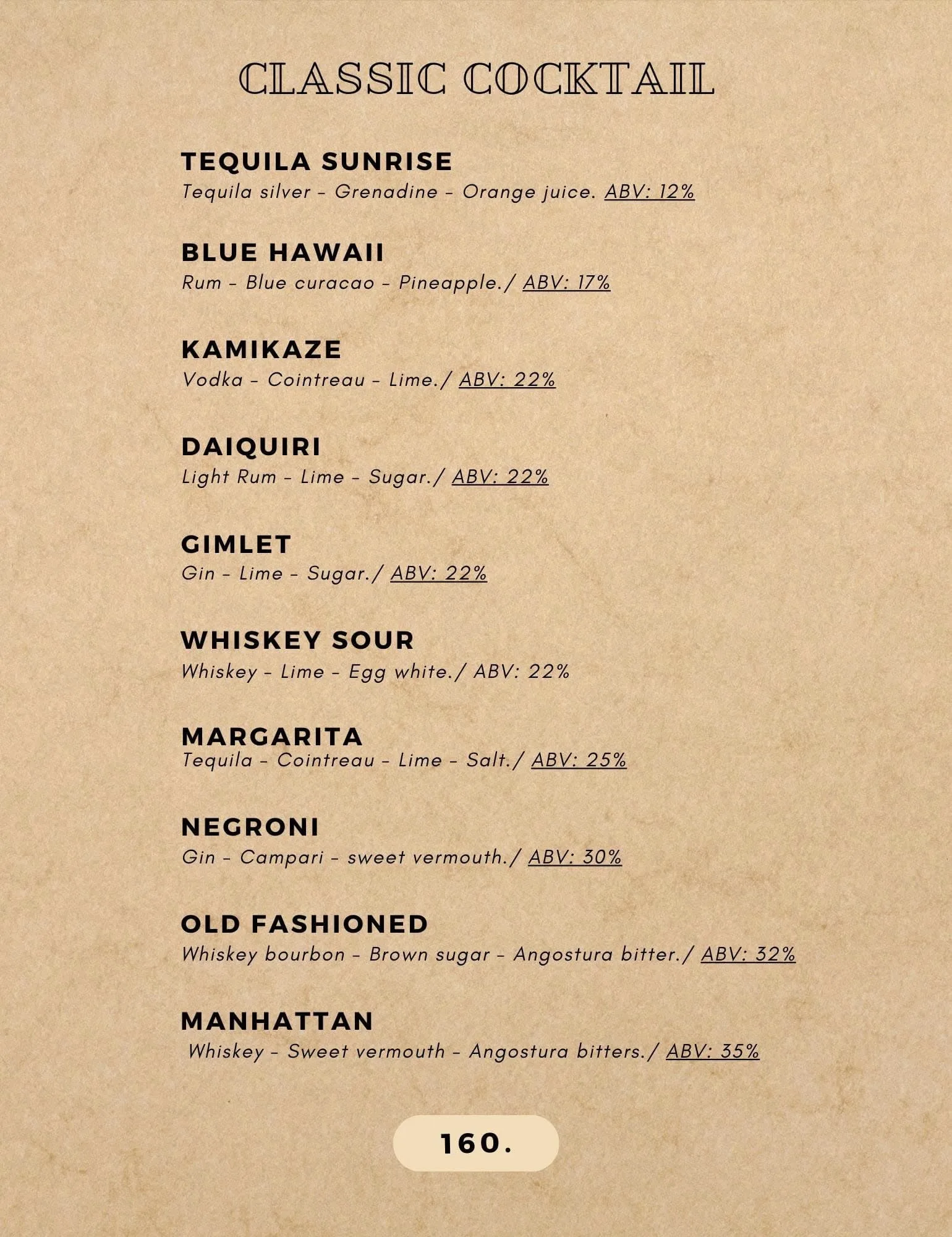 CLASSIC COCKTAIL

TEQUILA SUNRISE
Tequila silver - Grenadine - Orange juice. ABV: 12%

BLUE HAWAII
Rum - Blue curacao - Pineapple./ ABV: 17%

KAMIKAZE
Vodka - Cointreau - Lime./ ABV: 22%

DAIQUIRI
Light Rum - Lime - Sugar./ ABV: 22%

GIMLET
Gin - Lime - Sugar./ ABV: 22%

WHISKEY SOUR
Whiskey - Lime - Egg white./ ABV: 22%

MARGARITA
Tequila - Cointreau - Lime - Salt./ ABV: 25%

NEGRONI
Gin - Campari - sweet vermouth./ ABV: 30%

OLD FASHIONED
Whiskey bourbon - Brown sugar - Angostura bitter./ ABV: 32%

MANHATTAN
Whiskey - Sweet vermouth - Angostura bitters./ ABV: 35%

160.